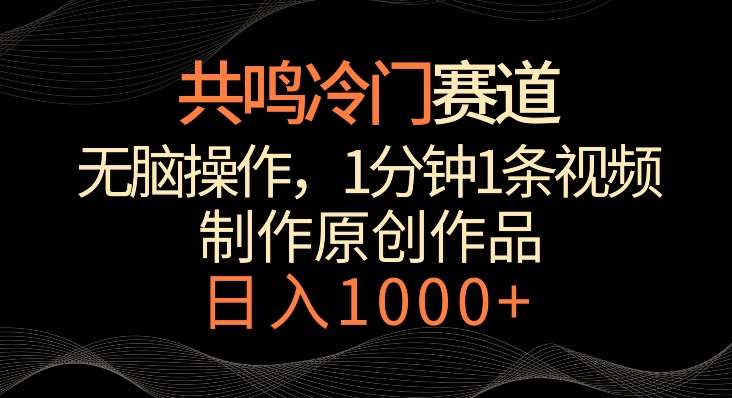 共鸣冷门赛道

无脑操作，1分钟1条视频

制作原创作品

日入1000+